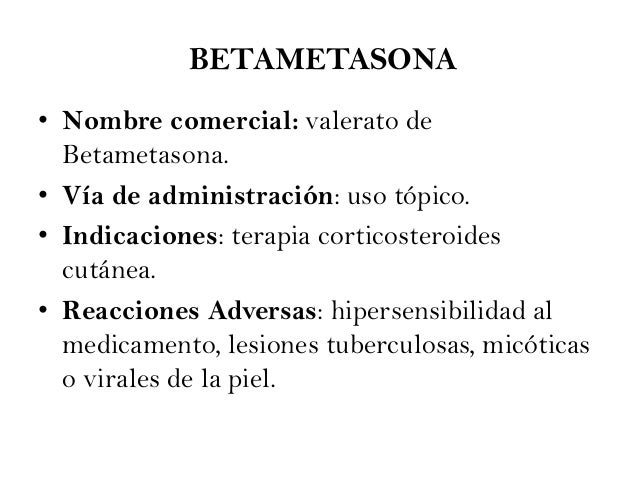 BETAMETASONA

• Nombre comercial: valerato de Betametasona.

• Vía de administración: uso tópico.

• Indicaciones: terapia corticosteroides cutánea.

• Reacciones Adversas: hipersensibilidad al medicamento, lesiones tuberculosas, micóticas o virales de la piel.